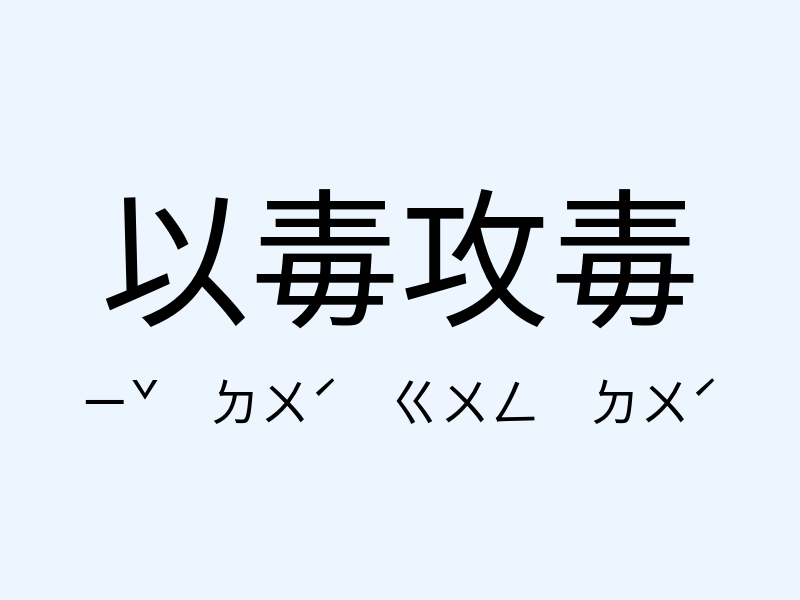 以毒攻毒

ㄧˇ ㄉㄨˊ ㄍㄨㄥ ㄉㄨˊ